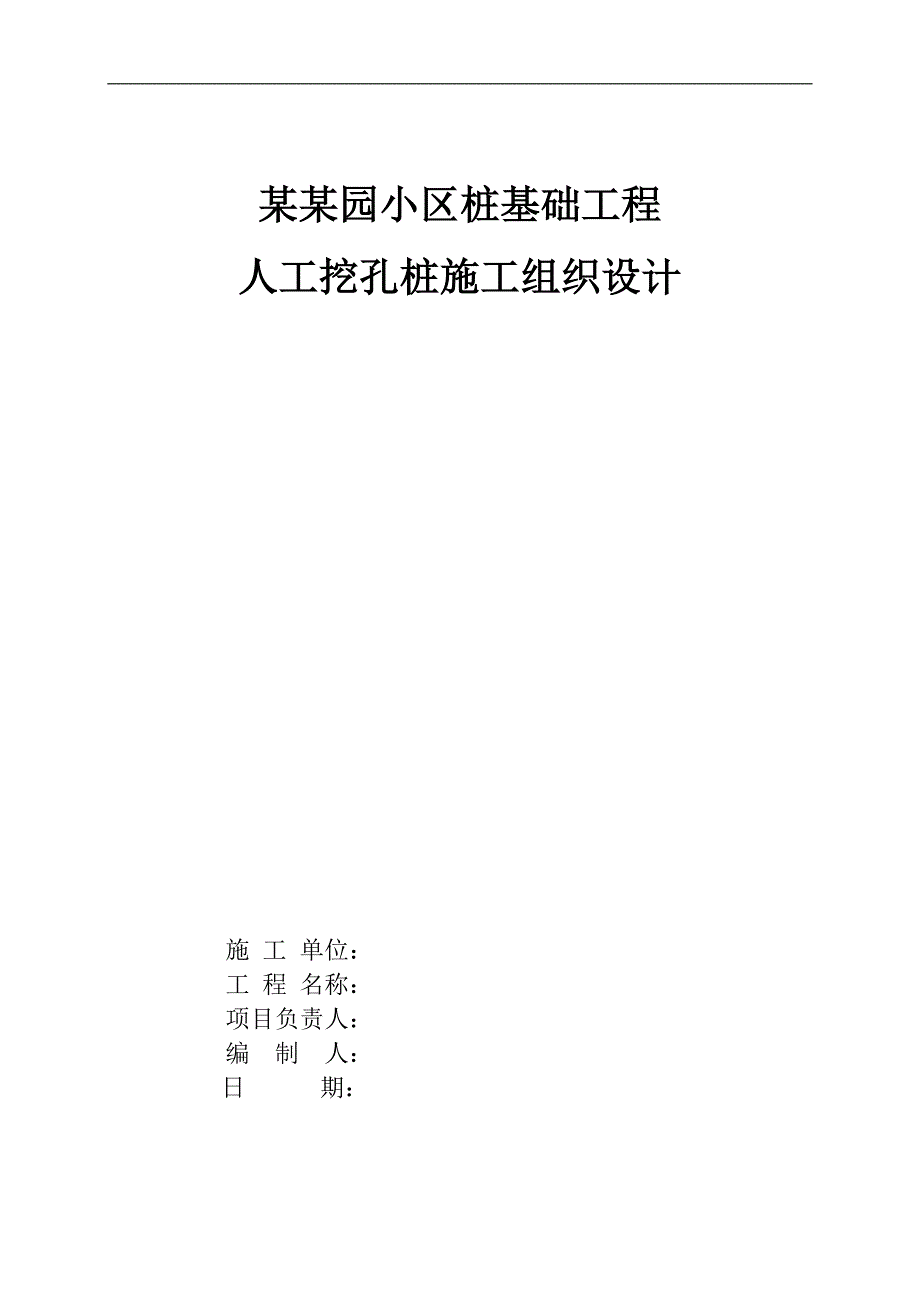 某某园小区桩基础工程
人工挖孔桩施工组织设计

施 工 单位：
工 程 名称：
项目负责人：
编 制 人：
日 期：